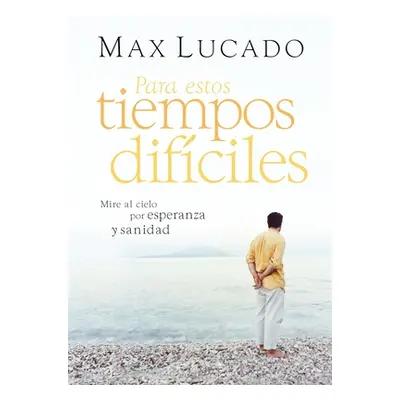 MAX LUCADO

Para estos tiempos difíciles

Mire al cielo por esperanza y sanidad